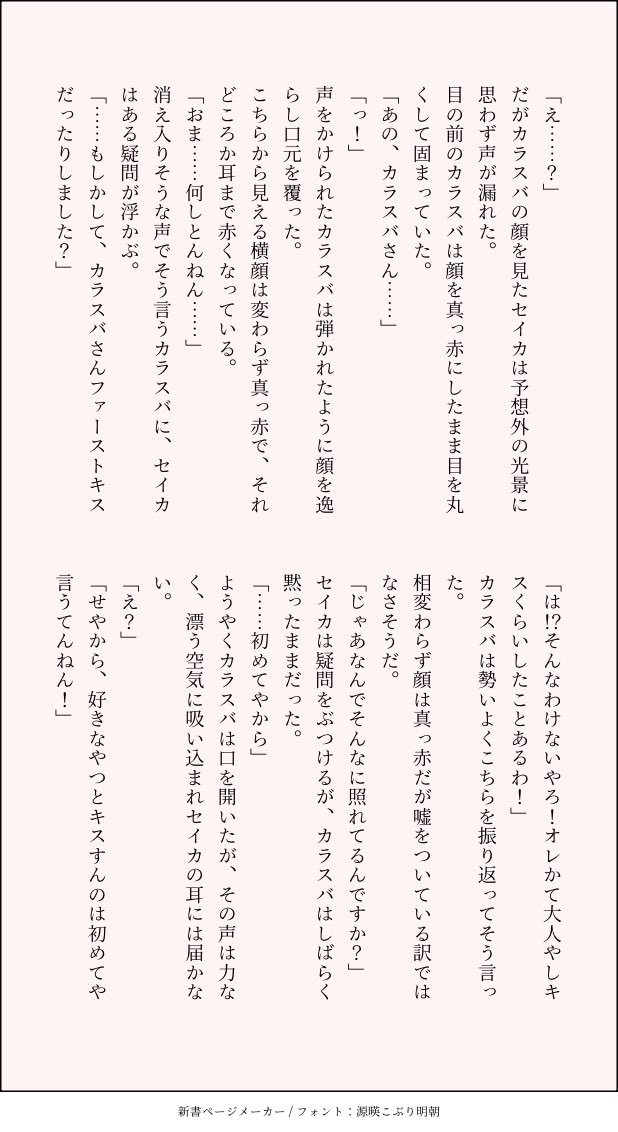 「え……？」

だがカラスバの顔を見たセイカは予想外の光景に思わず声が漏れた。

目の前のカラスバは顔を真っ赤にしたまま目を丸くして固まっていた。

「あの、カラスバさん……」

「っ！」

声をかけられたカラスバは弾かれたように顔を逸らし口元を覆った。

こちらから見える横顔は変わらず真っ赤で、それどころか耳まで赤くなっている。

「おま……何しとんねん……」

消え入りそうな声でそう言うカラスバに、セイカはある疑問が浮かぶ。

「……もしかして、カラスバさんファーストキスだったりしました？」

「は⁉そんなわけないやろ！オレかて大人やしキスくらいしたことあるわ！」

カラスバは勢いよくこちらを振り返ってそう言った。

相変わらず顔は真っ赤だが嘘をついている訳ではなさそうだ。

「じゃあなんでそんなに照れてるんですか？」

セイカは疑問をぶつけるが、カラスバはしばらく黙ったままだった。

「……初めてやから」

ようやくカラスバは口を開いたが、その声は力なく、漂う空気に吸い込まれセイカの耳には届かない。

「え？」

「せやから、好きなやつとキスすんのは初めてや言うてんねん！」

新書ページメーカー / フォント：源暎こぶり明朝